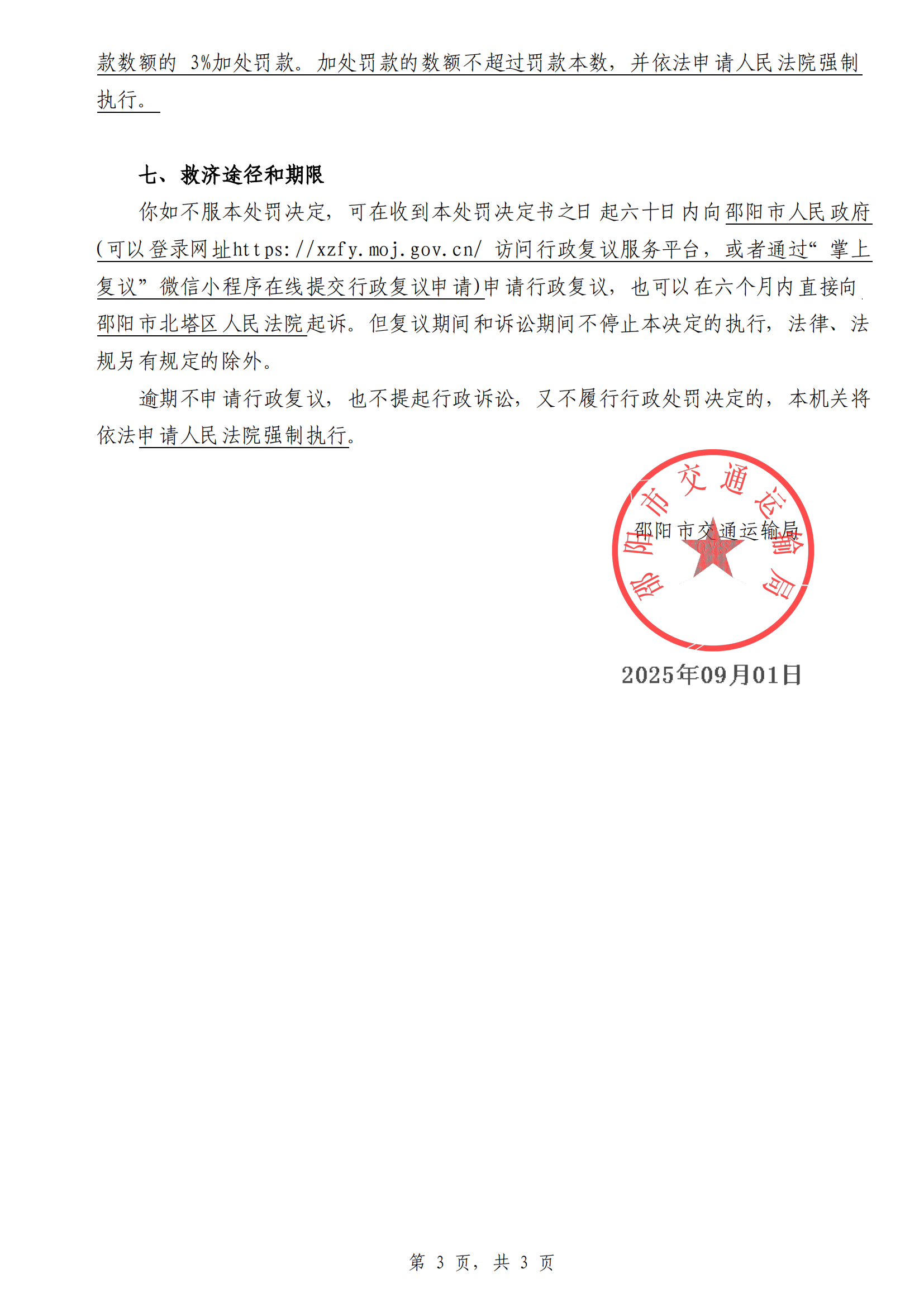 款数额的 3%加处罚款。加处罚款的数额不超过罚款本数，并依法申请人民法院强制执行。

七、救济途径和期限

你如不服本处罚决定，可在收到本处罚决定书之日起六十日内向邵阳市人民政府(可以登录网址https://xzfy.moj.gov.cn/ 访问行政复议服务平台，或者通过“掌上复议”微信小程序在线提交行政复议申请)申请行政复议，也可以在六个月内直接向邵阳市北塔区人民法院起诉。但复议期间和诉讼期间不停止本决定的执行，法律、法规另有规定的除外。

逾期不申请行政复议，也不提起行政诉讼，又不履行行政处罚决定的，本机关将依法申请人民法院强制执行。

邵阳市交通运输局

邵阳市交通运输局

2025年09月01日

第 3 页，共 3 页